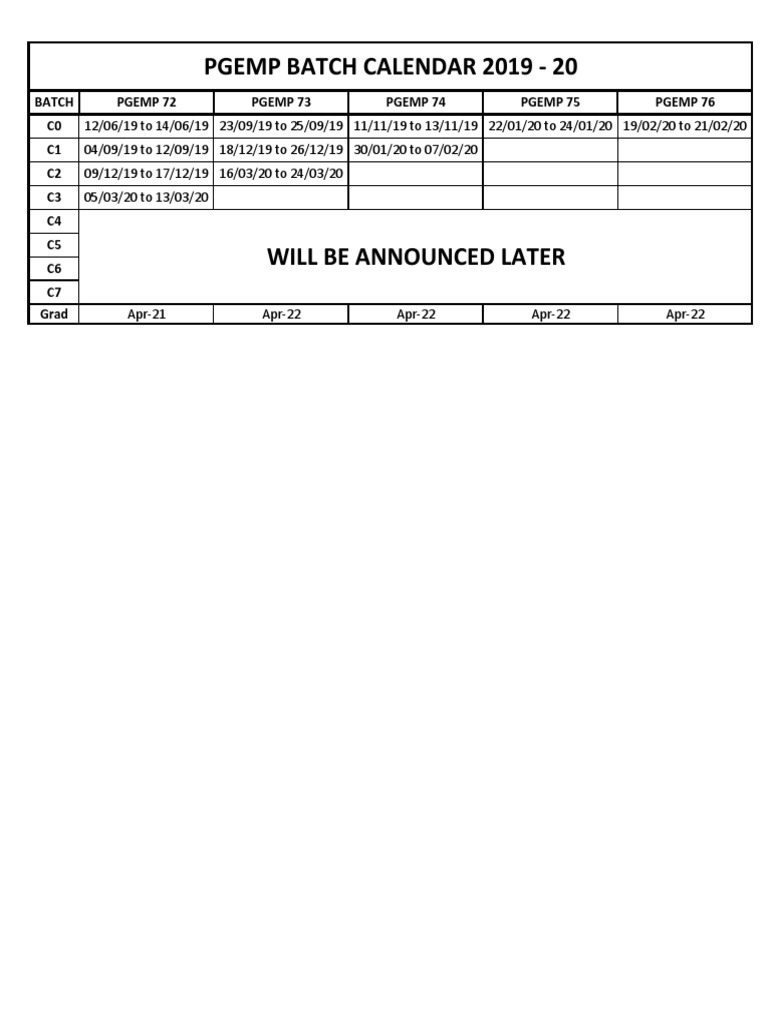 PGEMP BATCH CALENDAR 2019 - 20

| BATCH | PGEMP 72 | PGEMP 73 | PGEMP 74 | PGEMP 75 | PGEMP 76 |
|---|---|---|---|---|---|
| C0 | 12/06/19 to 14/06/19 | 23/09/19 to 25/09/19 | 11/11/19 to 13/11/19 | 22/01/20 to 24/01/20 | 19/02/20 to 21/02/20 |
| C1 | 04/09/19 to 12/09/19 | 18/12/19 to 26/12/19 | 30/01/20 to 07/02/20 | | |
| C2 | 09/12/19 to 17/12/19 | 16/03/20 to 24/03/20 | | | |
| C3 | 05/03/20 to 13/03/20 | | | | |
| C4 | WILL BE ANNOUNCED LATER | | | | |
| C5 | | | | | |
| C6 | | | | | |
| C7 | | | | | |
| Grad | Apr-21 | Apr-22 | Apr-22 | Apr-22 | Apr-22 |